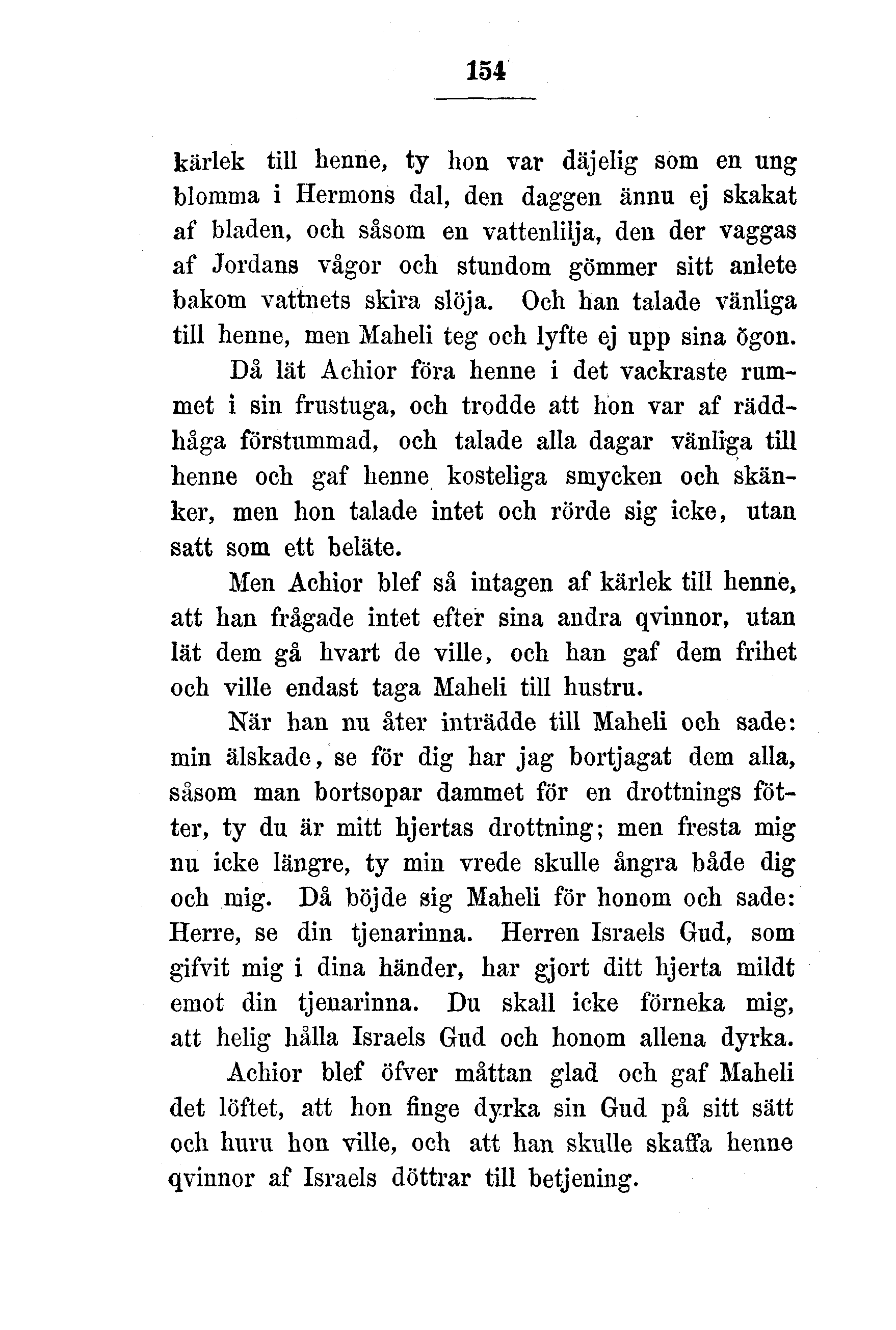 154

kärlek till henne, ty hon var däjelig som en ung blomma i Hermons dal, den daggen ännu ej skakat af bladen, och såsom en vattenlilja, den der vaggas af Jordans vågor och stundom gömmer sitt anlete bakom vattnets skira slöja. Och han talade vänliga till henne, men Maheli teg och lyfte ej upp sina ögon.

Då lät Achior föra henne i det vackraste rummet i sin frustuga, och trodde att hon var af räddhåga förstummad, och talade alla dagar vänliga till henne och gaf henne kosteliga smycken och skänker, men hon talade intet och rörde sig icke, utan satt som ett beläte.

Men Achior blef så intagen af kärlek till henne, att han frågade intet efter sina andra qvinnor, utan lät dem gå hvart de ville, och han gaf dem frihet och ville endast taga Maheli till hustru.

När han nu åter inträdde till Maheli och sade: min älskade, se för dig har jag bortjagat dem alla, såsom man bortsopar dammet för en drottnings fötter, ty du är mitt hjertas drottning; men fresta mig nu icke längre, ty min vrede skulle ångra både dig och mig. Då böjde sig Maheli för honom och sade: Herre, se din tjenarinna. Herren Israels Gud, som gifvit mig i dina händer, har gjort ditt hjerta mildt emot din tjenarinna. Du skall icke förneka mig, att helig hålla Israels Gud och honom allena dyrka.

Achior blef öfver måttan glad och gaf Maheli det löftet, att hon finge dyrka sin Gud på sitt sätt och huru hon ville, och att han skulle skaffa henne qvinnor af Israels döttrar till betjening.